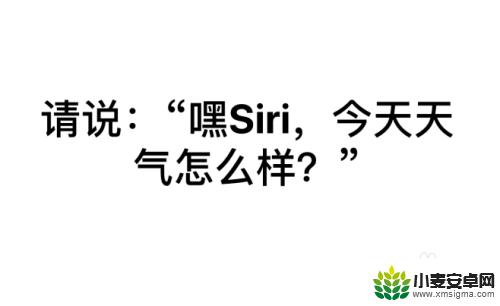 请说：“嘿Siri，今天天气怎么样？”

小麦安卓网
www.xmsigma.com